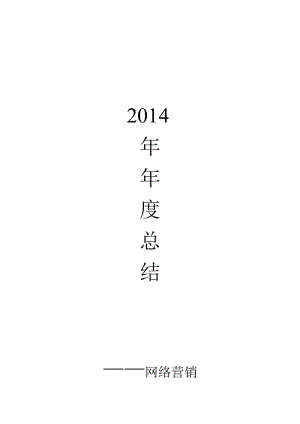 2014
年
年
度
总
结

——网络营销